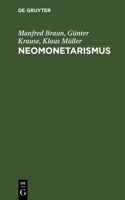 DE GRUYTER

Manfred Braun, Günter Krause, Klaus Müller
NEOMONETARISMUS

DE
G